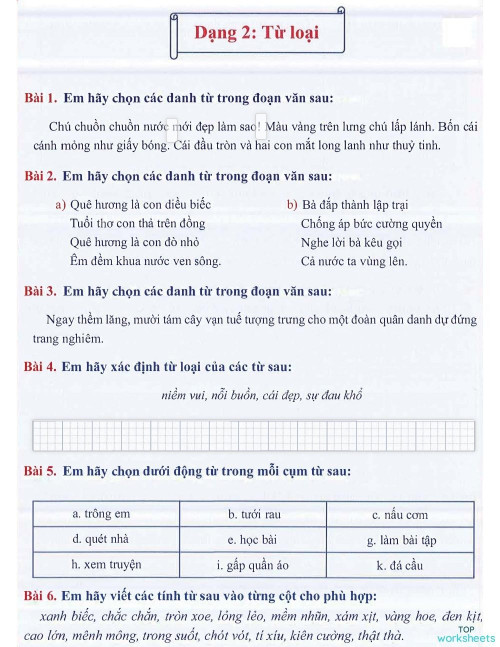 Dạng 2: Từ loại

Bài 1. Em hãy chọn các danh từ trong đoạn văn sau:

Chú chuồn chuồn nước mới đẹp làm sao! Màu vàng trên lưng chú lấp lánh. Bốn cái cánh mỏng như giấy bóng. Cái đầu tròn và hai con mắt long lanh như thuỷ tinh.

Bài 2. Em hãy chọn các danh từ trong đoạn văn sau:

a) Quê hương là con diều biếc
Tuổi thơ con thả trên đồng
Quê hương là con đò nhỏ
Êm đềm khua nước ven sông.

b) Bà đắp thành lập trại
Chống áp bức cường quyền
Nghe lời bà kêu gọi
Cả nước ta vùng lên.

Bài 3. Em hãy chọn các danh từ trong đoạn văn sau:

Ngay thềm lăng, mười tám cây vạn tuế tượng trưng cho một đoàn quân danh dự đứng trang nghiêm.

Bài 4. Em hãy xác định từ loại của các từ sau:

niềm vui, nỗi buồn, cái đẹp, sự đau khổ

Bài 5. Em hãy chọn dưới động từ trong mỗi cụm từ sau:

| a. trông em | b. tưới rau | c. nấu cơm |
|---|---|---|
| d. quét nhà | e. học bài | g. làm bài tập |
| h. xem truyện | i. gấp quần áo | k. đá cầu |

Bài 6. Em hãy viết các tính từ sau vào từng cột cho phù hợp:

xanh biếc, chắc chắn, tròn xoe, lỏng lẻo, mềm nhũn, xám xịt, vàng hoe, đen kịt, cao lớn, mênh mông, trong suốt, chót vót, tí xíu, kiên cường, thật thà.

TOP worksheets